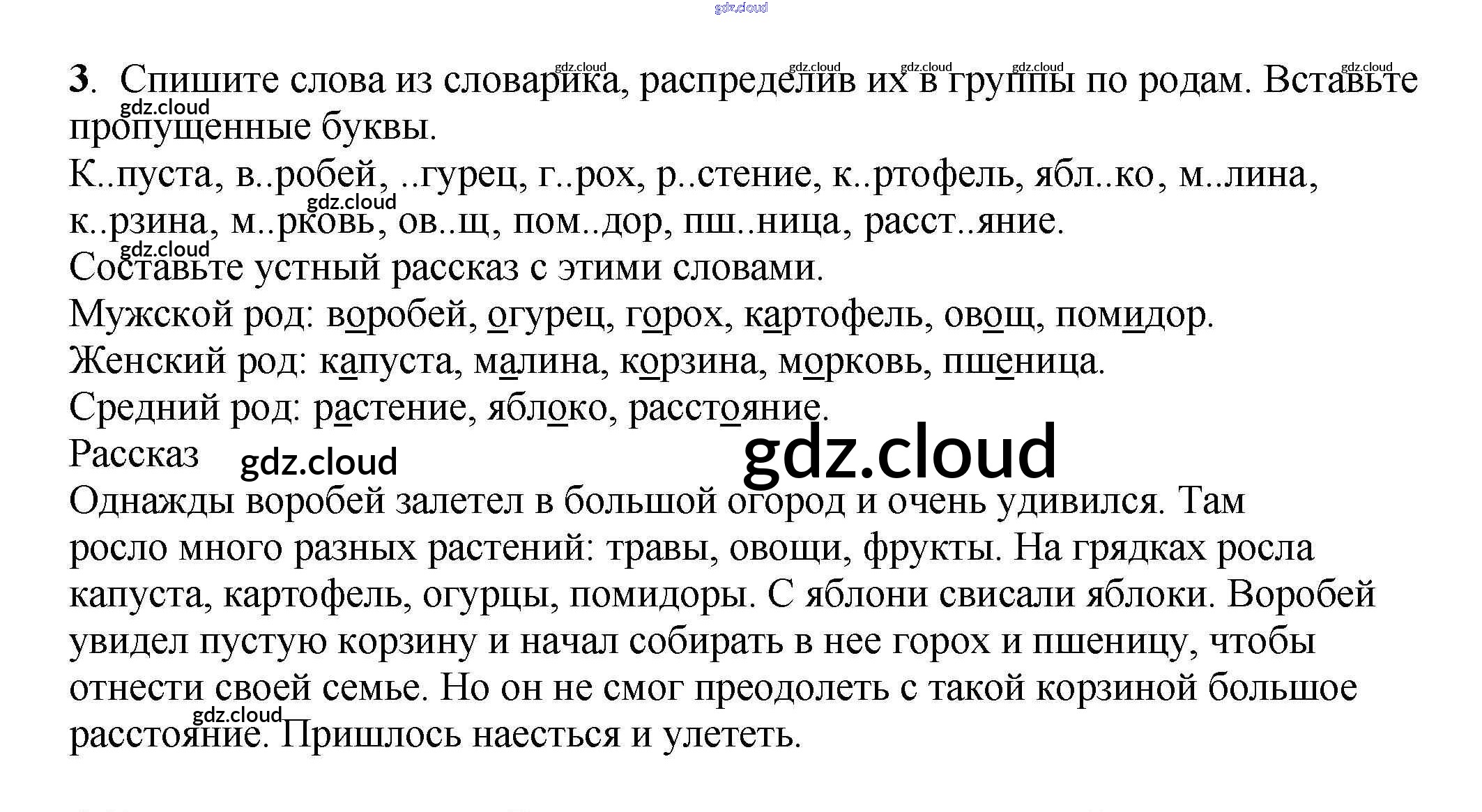 3. Спишите слова из словарика, распределив их в группы по родам. Вставьте пропущенные буквы.

К..пуста, в..робей, ..гурец, г..рох, р..стение, к..ртофель, ябл..ко, м..лина, к..рзина, м..рковь, ов..щ, пом..дор, пш..ница, расст..яние.

Составьте устный рассказ с этими словами.

Мужской род: воробей, огурец, горох, картофель, овощ, помидор.

Женский род: капуста, малина, корзина, морковь, пшеница.

Средний род: растение, яблоко, расстояние.

Рассказ

Однажды воробей залетел в большой огород и очень удивился. Там росло много разных растений: травы, овощи, фрукты. На грядках росла капуста, картофель, огурцы, помидоры. С яблони свисали яблоки. Воробей увидел пустую корзину и начал собирать в нее горох и пшеницу, чтобы отнести своей семье. Но он не смог преодолеть с такой корзиной большое расстояние. Пришлось наесться и улететь.

gdz.cloud